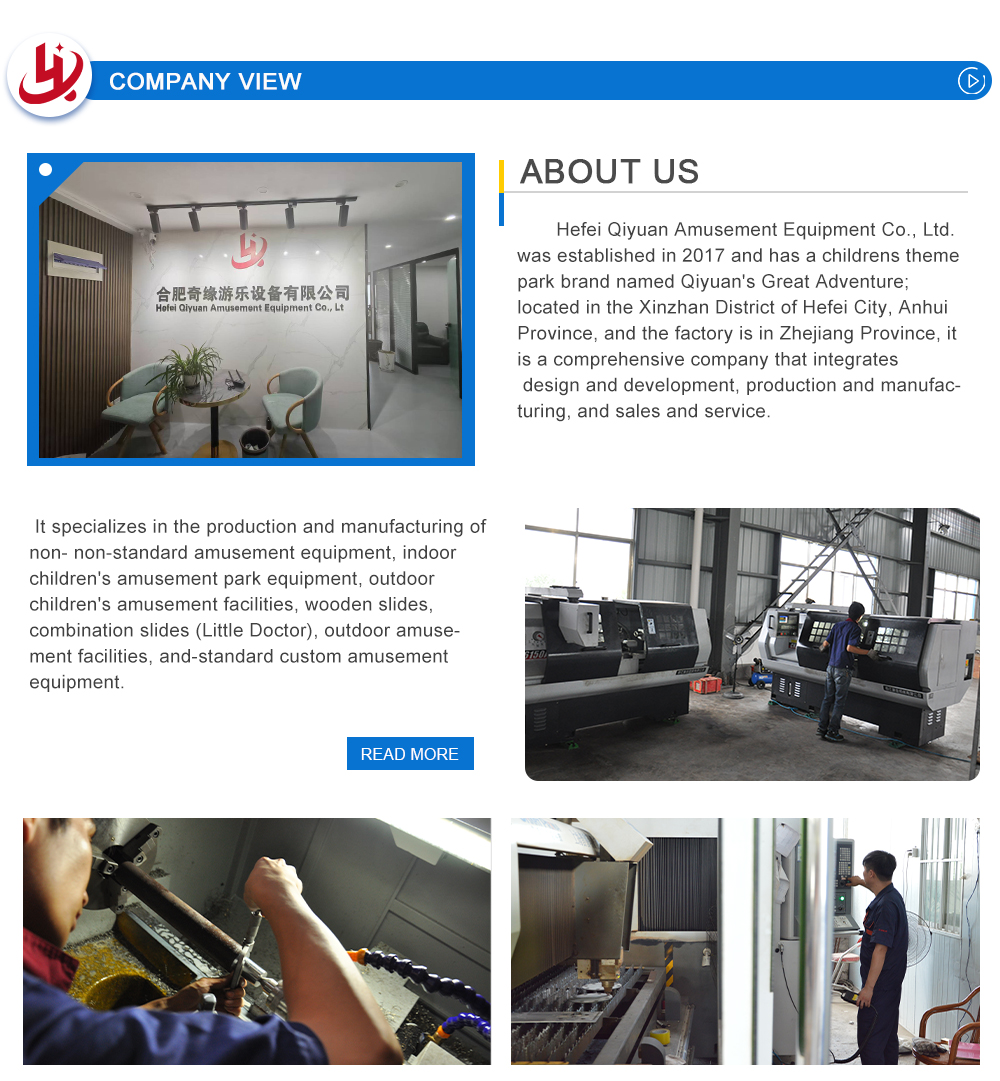 COMPANY VIEW

合肥奇缘游乐设备有限公司
Hefei Qiyuan Amusement Equipment Co., Lt

ABOUT US

Hefei Qiyuan Amusement Equipment Co., Ltd. was established in 2017 and has a childrens theme park brand named Qiyuan's Great Adventure; located in the Xinzhan District of Hefei City, Anhui Province, and the factory is in Zhejiang Province, it is a comprehensive company that integrates design and development, production and manufacturing, and sales and service.

It specializes in the production and manufacturing of non- non-standard amusement equipment, indoor children's amusement park equipment, outdoor children's amusement facilities, wooden slides, combination slides (Little Doctor), outdoor amusement facilities, and-standard custom amusement equipment.

READ MORE